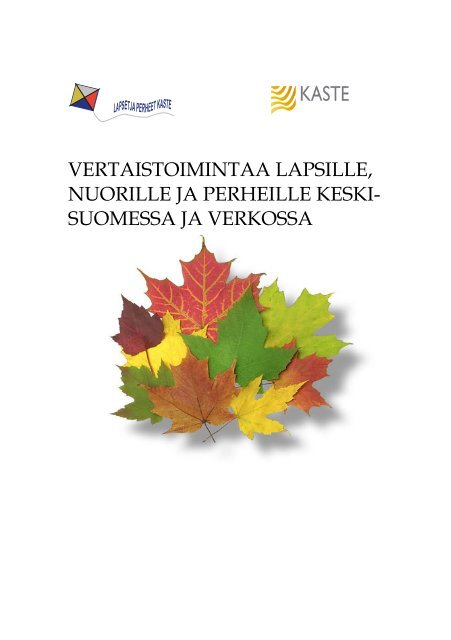 LAPSET JA PERHEET KASTE

KASTE

VERTAISTOIMINTAA LAPSILLE, NUORILLE JA PERHEILLE KESKI-SUOMESSA JA VERKOSSA